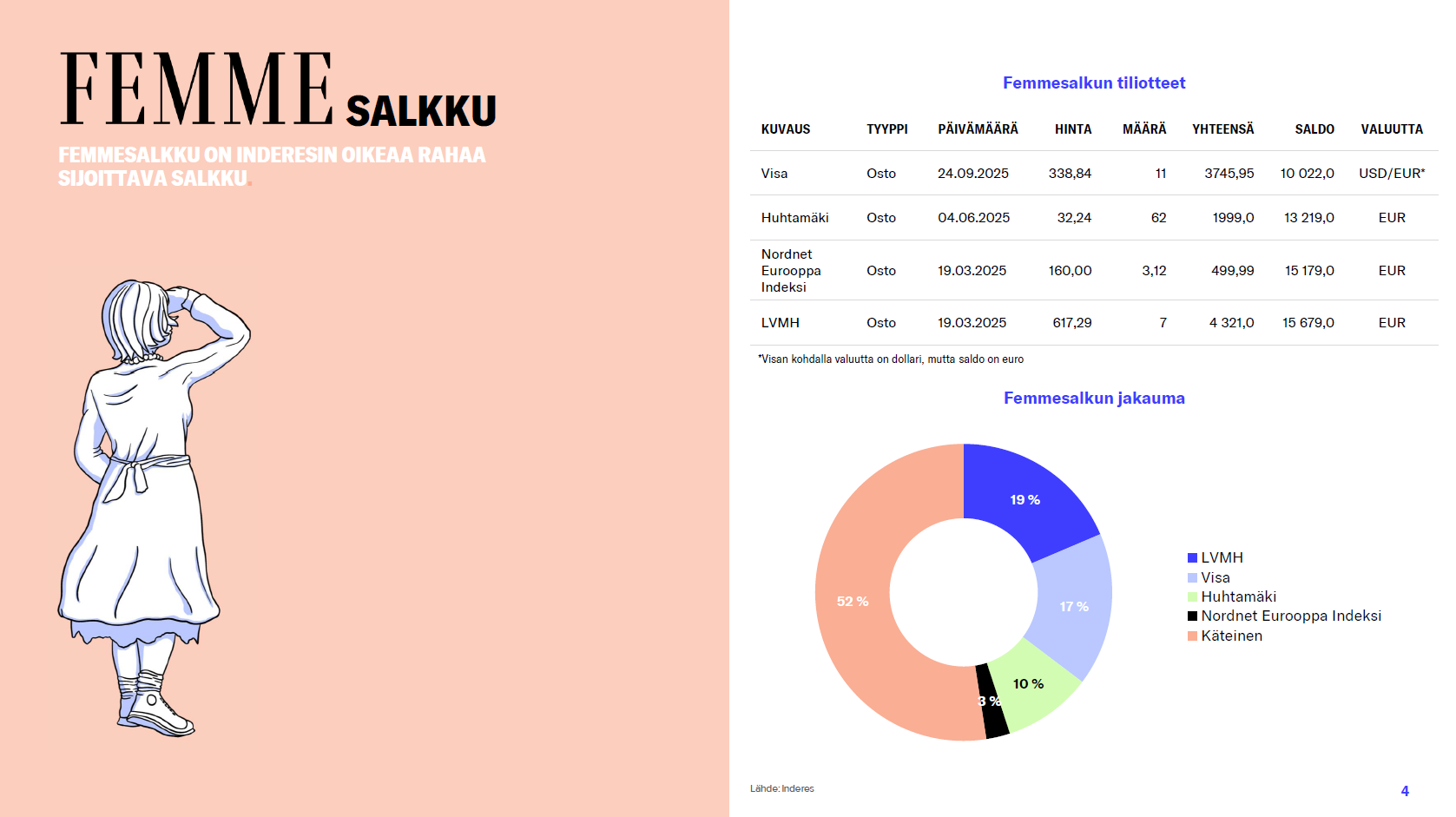 FEMME SALKKU

FEMMESALKKU ON INDERESIN OIKEAA RAHAA SIJOITTAVA SALKKU.

Femmesalkun tiliotteet

| KUVAUS | TYYPPI | PÄIVÄMÄÄRÄ | HINTA | MÄÄRÄ | YHTEENSÄ | SALDO | VALUUTTA |
|---|---|---|---|---|---|---|---|
| Visa | Osto | 24.09.2025 | 338,84 | 11 | 3745,95 | 10 022,0 | USD/EUR* |
| Huhtamäki | Osto | 04.06.2025 | 32,24 | 62 | 1999,0 | 13 219,0 | EUR |
| Nordnet Eurooppa Indeksi | Osto | 19.03.2025 | 160,00 | 3,12 | 499,99 | 15 179,0 | EUR |
| LVMH | Osto | 19.03.2025 | 617,29 | 7 | 4 321,0 | 15 679,0 | EUR |

*Visan kohdalla valuutta on dollari, mutta saldo on euro

Femmesalkun jakauma

19 %
17 %
10 %
3 %
52 %

LVMH
Visa
Huhtamäki
Nordnet Eurooppa Indeksi
Käteinen

Lähde: Inderes

4